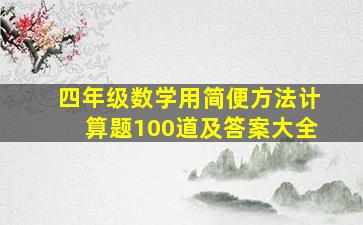 四年级数学用简便方法计算题100道及答案大全